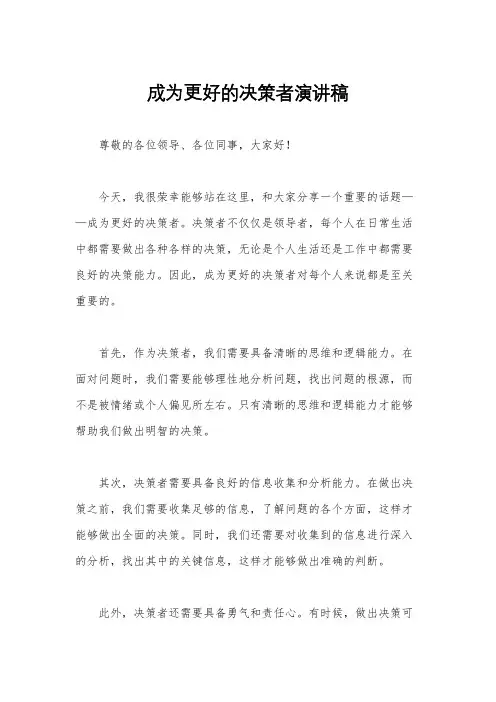 成为更好的决策者演讲稿

尊敬的各位领导、各位同事，大家好！

今天，我很荣幸能够站在这里，和大家分享一个重要的话题——成为更好的决策者。决策者不仅仅是领导者，每个人在日常生活中都需要做出各种各样的决策，无论是个人生活还是工作中都需要良好的决策能力。因此，成为更好的决策者对每个人来说都是至关重要的。

首先，作为决策者，我们需要具备清晰的思维和逻辑能力。在面对问题时，我们需要能够理性地分析问题，找出问题的根源，而不是被情绪或个人偏见所左右。只有清晰的思维和逻辑能力才能够帮助我们做出明智的决策。

其次，决策者需要具备良好的信息收集和分析能力。在做出决策之前，我们需要收集足够的信息，了解问题的各个方面，这样才能够做出全面的决策。同时，我们还需要对收集到的信息进行深入的分析，找出其中的关键信息，这样才能够做出准确的判断。

此外，决策者还需要具备勇气和责任心。有时候，做出决策可